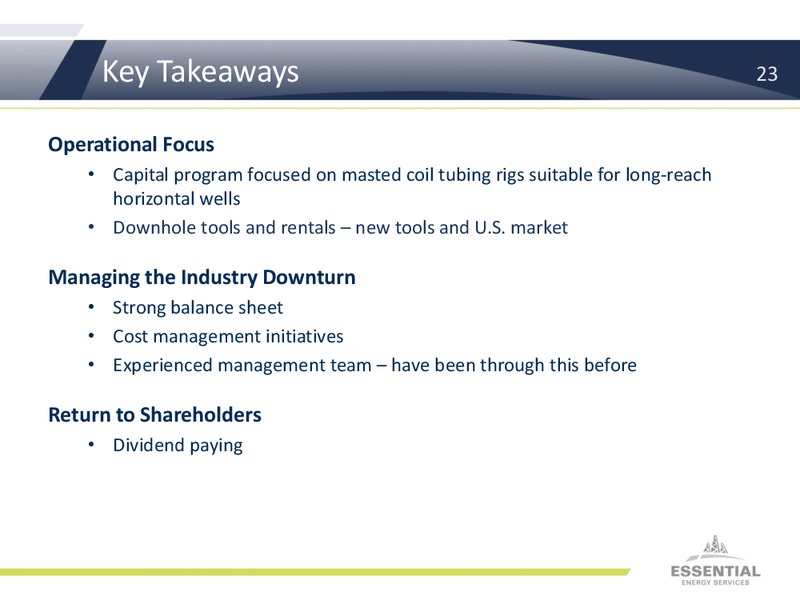 Key Takeaways 23

Operational Focus
• Capital program focused on masted coil tubing rigs suitable for long-reach horizontal wells
• Downhole tools and rentals – new tools and U.S. market

Managing the Industry Downturn
• Strong balance sheet
• Cost management initiatives
• Experienced management team – have been through this before

Return to Shareholders
• Dividend paying

ESSENTIAL
ENERGY SERVICES